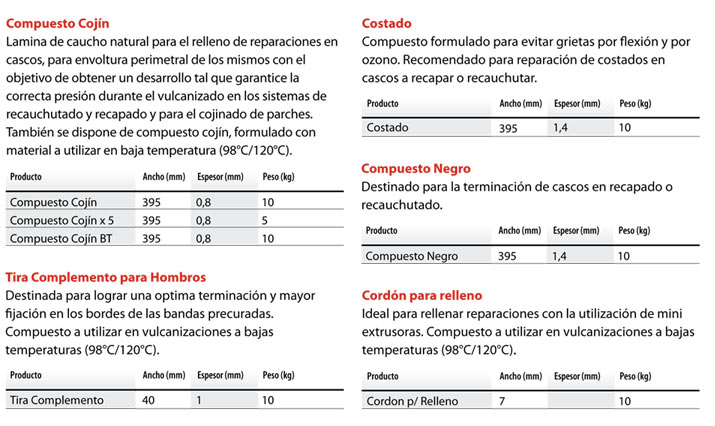 Compuesto Cojín

Lamina de caucho natural para el relleno de reparaciones en cascos, para envoltura perimetral de los mismos con el objetivo de obtener un desarrollo tal que garantice la correcta presión durante el vulcanizado en los sistemas de recauchutado y recapado y para el cojinado de parches. También se dispone de compuesto cojín, formulado con material a utilizar en baja temperatura (98°C/120°C).

| Producto | Ancho (mm) | Espesor (mm) | Peso (kg) |
|---|---|---|---|
| Compuesto Cojín | 395 | 0,8 | 10 |
| Compuesto Cojín x 5 | 395 | 0,8 | 5 |
| Compuesto Cojín BT | 395 | 0,8 | 10 |

Tira Complemento para Hombros

Destinada para lograr una optima terminación y mayor fijación en los bordes de las bandas precuradas. Compuesto a utilizar en vulcanizaciones a bajas temperaturas (98°C/120°C).

| Producto | Ancho (mm) | Espesor (mm) | Peso (kg) |
|---|---|---|---|
| Tira Complemento | 40 | 1 | 10 |

Costado

Compuesto formulado para evitar grietas por flexión y por ozono. Recomendado para reparación de costados en cascos a recapar o recauchutar.

| Producto | Ancho (mm) | Espesor (mm) | Peso (kg) |
|---|---|---|---|
| Costado | 395 | 1,4 | 10 |

Compuesto Negro

Destinado para la terminación de cascos en recapado o recauchutado.

| Producto | Ancho (mm) | Espesor (mm) | Peso (kg) |
|---|---|---|---|
| Compuesto Negro | 395 | 1,4 | 10 |

Cordón para relleno

Ideal para rellenar reparaciones con la utilización de mini extrusoras. Compuesto a utilizar en vulcanizaciones a bajas temperaturas (98°C/120°C).

| Producto | Ancho (mm) | Espesor (mm) | Peso (kg) |
|---|---|---|---|
| Cordon p/ Relleno | 7 | | 10 |